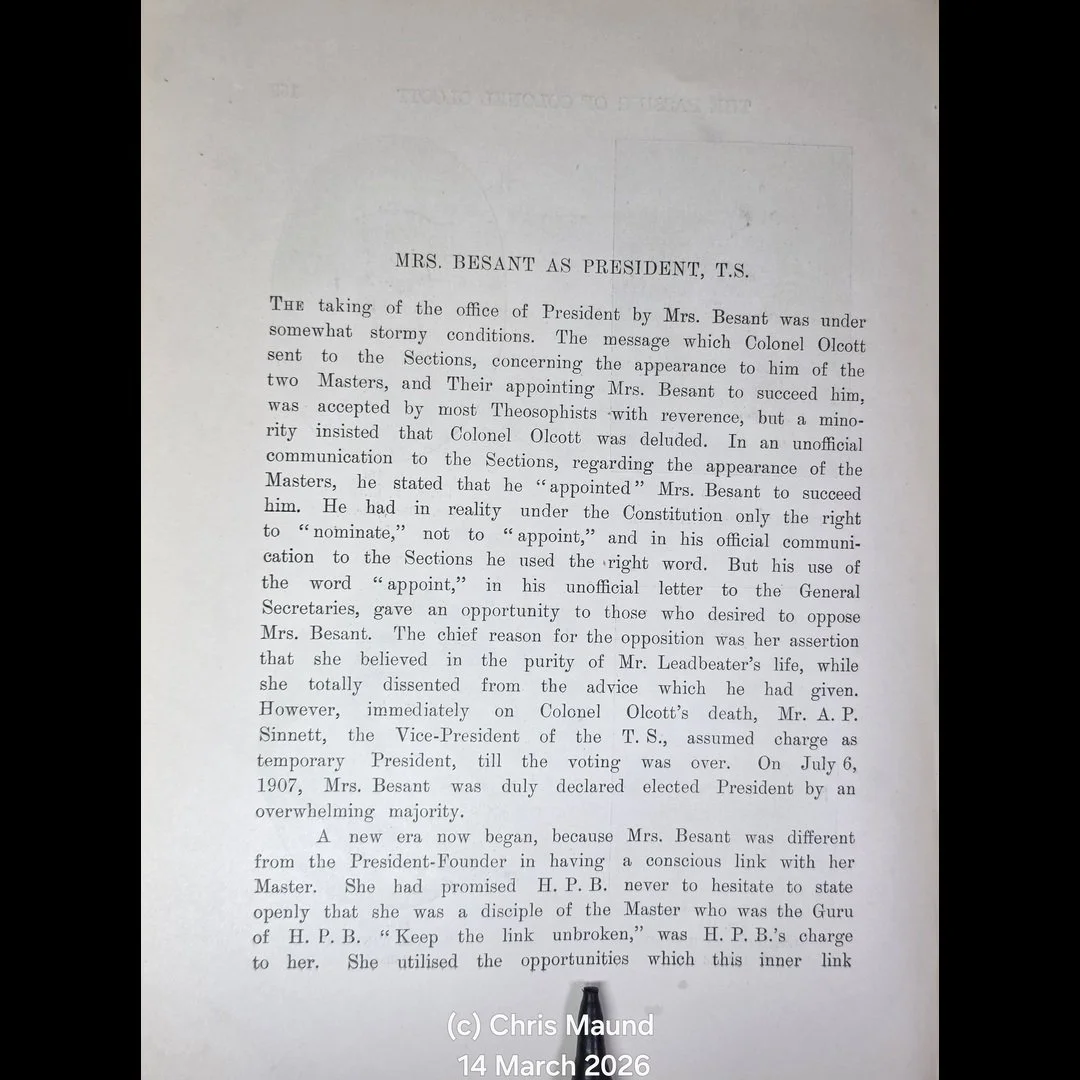 MRS. BESANT AS PRESIDENT, T.S.

THE taking of the office of President by Mrs. Besant was under somewhat stormy conditions. The message which Colonel Olcott sent to the Sections, concerning the appearance to him of the two Masters, and Their appointing Mrs. Besant to succeed him, was accepted by most Theosophists with reverence, but a minority insisted that Colonel Olcott was deluded. In an unofficial communication to the Sections, regarding the appearance of the Masters, he stated that he "appointed" Mrs. Besant to succeed him. He had in reality under the Constitution only the right to "nominate," not to "appoint," and in his official communication to the Sections he used the right word. But his use of the word "appoint," in his unofficial letter to the General Secretaries, gave an opportunity to those who desired to oppose Mrs. Besant. The chief reason for the opposition was her assertion that she believed in the purity of Mr. Leadbeater's life, while she totally dissented from the advice which he had given. However, immediately on Colonel Olcott's death, Mr. A. P. Sinnett, the Vice-President of the T. S., assumed charge as temporary President, till the voting was over. On July 6, 1907, Mrs. Besant was duly declared elected President by an overwhelming majority.

A new era now began, because Mrs. Besant was different from the President-Founder in having a conscious link with her Master. She had promised H. P. B. never to hesitate to state openly that she was a disciple of the Master who was the Guru of H. P. B. "Keep the link unbroken," was H. P. B.'s charge to her. She utilised the opportunities which this inner link

(c) Chris Maund
14 March 2026